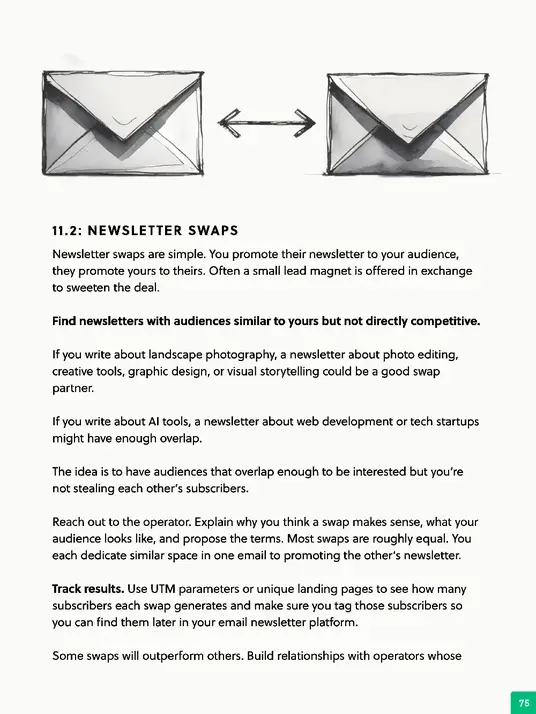 11.2: NEWSLETTER SWAPS

Newsletter swaps are simple. You promote their newsletter to your audience, they promote yours to theirs. Often a small lead magnet is offered in exchange to sweeten the deal.

Find newsletters with audiences similar to yours but not directly competitive.

If you write about landscape photography, a newsletter about photo editing, creative tools, graphic design, or visual storytelling could be a good swap partner.

If you write about AI tools, a newsletter about web development or tech startups might have enough overlap.

The idea is to have audiences that overlap enough to be interested but you're not stealing each other's subscribers.

Reach out to the operator. Explain why you think a swap makes sense, what your audience looks like, and propose the terms. Most swaps are roughly equal. You each dedicate similar space in one email to promoting the other's newsletter.

Track results. Use UTM parameters or unique landing pages to see how many subscribers each swap generates and make sure you tag those subscribers so you can find them later in your email newsletter platform.

Some swaps will outperform others. Build relationships with operators whose

75